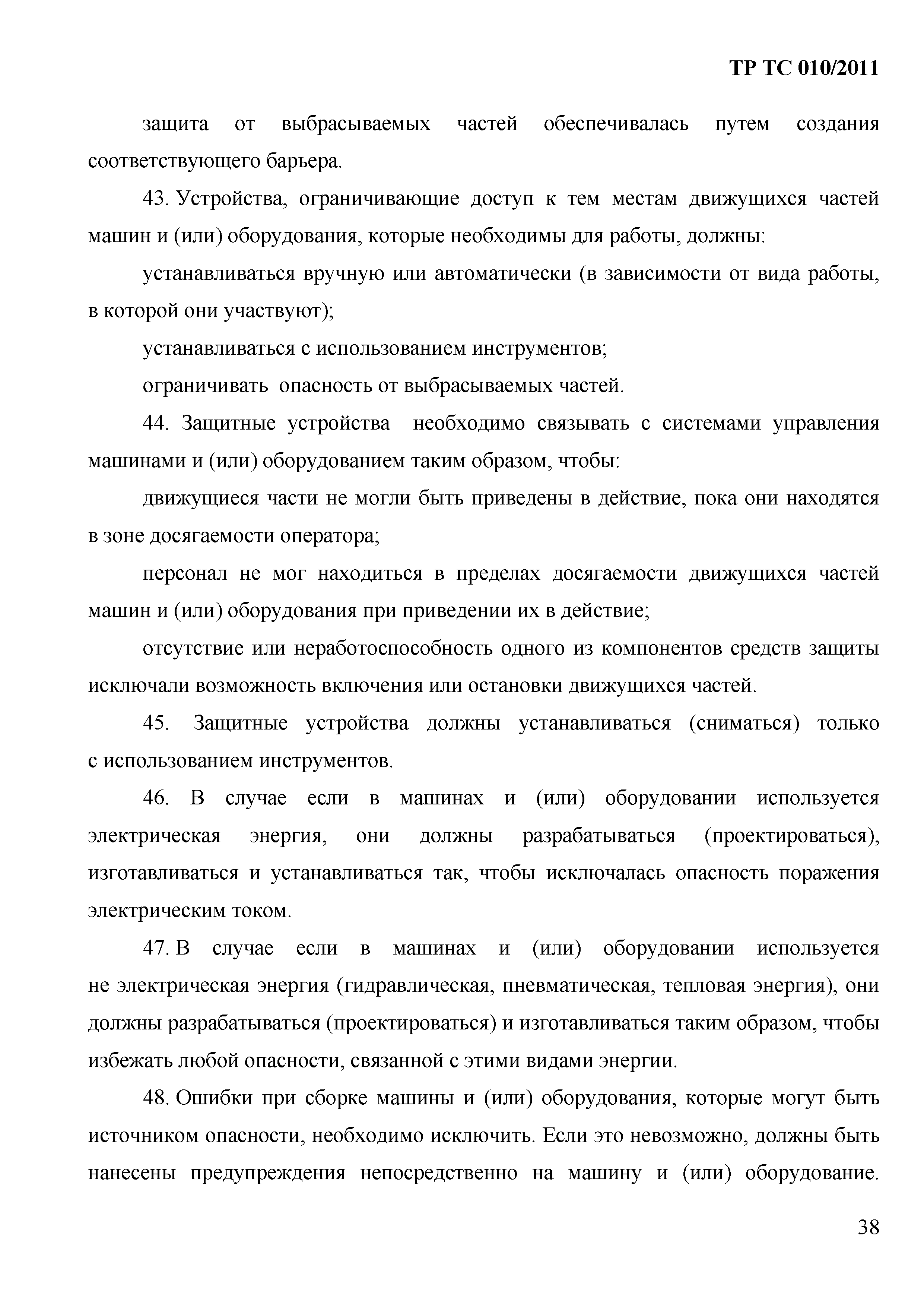 ТР ТС 010/2011

защита от выбрасываемых частей обеспечивалась путем создания соответствующего барьера.

43. Устройства, ограничивающие доступ к тем местам движущихся частей машин и (или) оборудования, которые необходимы для работы, должны:

устанавливаться вручную или автоматически (в зависимости от вида работы, в которой они участвуют);

устанавливаться с использованием инструментов;

ограничивать опасность от выбрасываемых частей.

44. Защитные устройства необходимо связывать с системами управления машинами и (или) оборудованием таким образом, чтобы:

движущиеся части не могли быть приведены в действие, пока они находятся в зоне досягаемости оператора;

персонал не мог находиться в пределах досягаемости движущихся частей машин и (или) оборудования при приведении их в действие;

отсутствие или неработоспособность одного из компонентов средств защиты исключали возможность включения или остановки движущихся частей.

45. Защитные устройства должны устанавливаться (сниматься) только с использованием инструментов.

46. В случае если в машинах и (или) оборудовании используется электрическая энергия, они должны разрабатываться (проектироваться), изготавливаться и устанавливаться так, чтобы исключалась опасность поражения электрическим током.

47. В случае если в машинах и (или) оборудовании используется не электрическая энергия (гидравлическая, пневматическая, тепловая энергия), они должны разрабатываться (проектироваться) и изготавливаться таким образом, чтобы избежать любой опасности, связанной с этими видами энергии.

48. Ошибки при сборке машины и (или) оборудования, которые могут быть источником опасности, необходимо исключить. Если это невозможно, должны быть нанесены предупреждения непосредственно на машину и (или) оборудование.

38